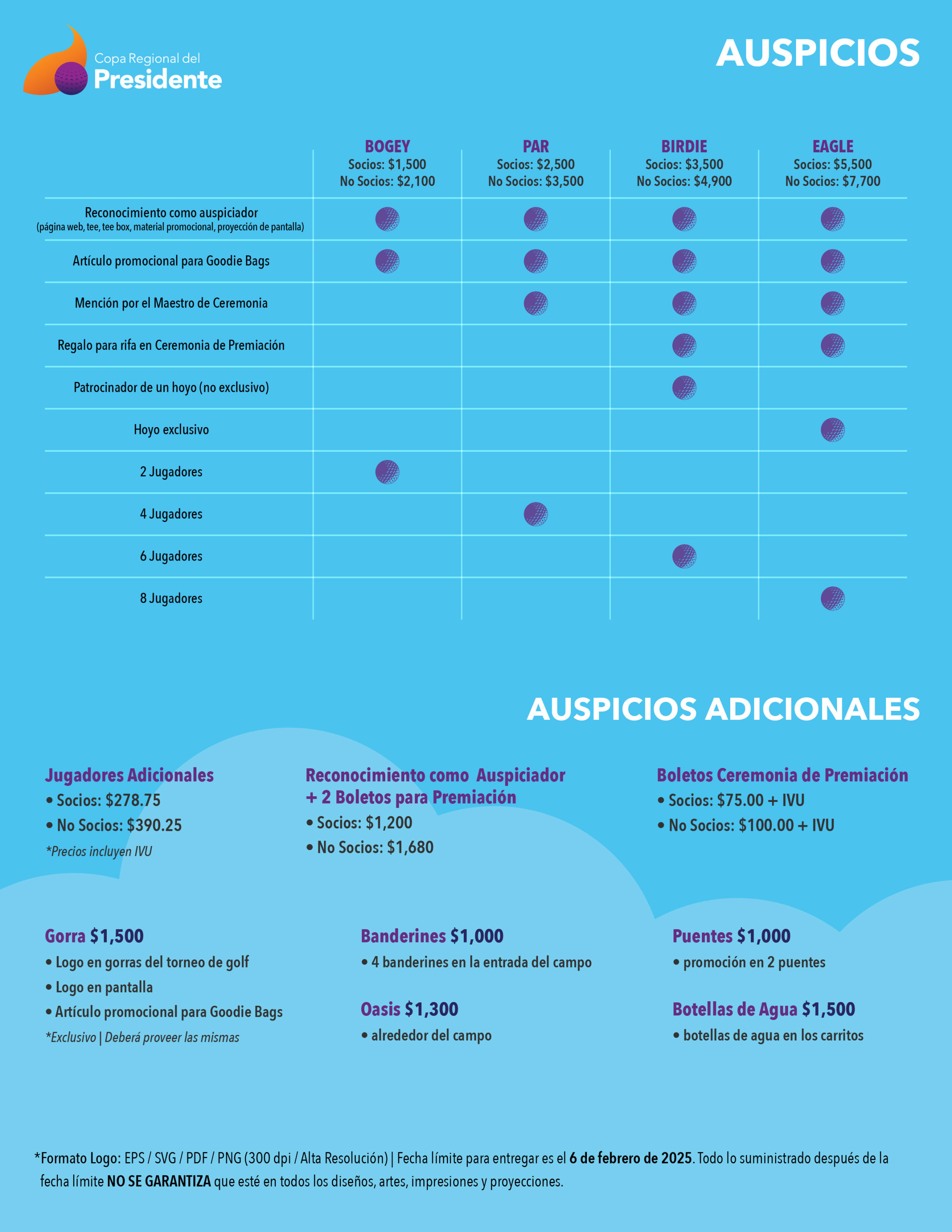 Copa Regional del
Presidente

AUSPICIOS

| | BOGEY Socios: \$1,500 No Socios: \$2,100 | PAR Socios: \$2,500 No Socios: \$3,500 | BIRDIE Socios: \$3,500 No Socios: \$4,900 | EAGLE Socios: \$5,500 No Socios: \$7,700 |
|---|---|---|---|---|
| Reconocimiento como auspiciador (página web, tee, tee box, material promocional, proyección de pantalla) | ● | ● | ● | ● |
| Artículo promocional para Goodie Bags | ● | ● | ● | ● |
| Mención por el Maestro de Ceremonia | | ● | ● | ● |
| Regalo para rifa en Ceremonia de Premiación | | | ● | ● |
| Patrocinador de un hoyo (no exclusivo) | | | ● | |
| Hoyo exclusivo | | | | ● |
| 2 Jugadores | ● | | | |
| 4 Jugadores | | ● | | |
| 6 Jugadores | | | ● | |
| 8 Jugadores | | | | ● |

AUSPICIOS ADICIONALES

Jugadores Adicionales
• Socios: \$278.75
• No Socios: \$390.25
*Precios incluyen IVU

Reconocimiento como Auspiciador + 2 Boletos para Premiación
• Socios: \$1,200
• No Socios: \$1,680

Boletos Ceremonia de Premiación
• Socios: \$75.00 + IVU
• No Socios: \$100.00 + IVU

Gorra \$1,500
• Logo en gorras del torneo de golf
• Logo en pantalla
• Artículo promocional para Goodie Bags
*Exclusivo | Deberá proveer las mismas

Banderines \$1,000
• 4 banderines en la entrada del campo

Oasis \$1,300
• alrededor del campo

Puentes \$1,000
• promoción en 2 puentes

Botellas de Agua \$1,500
• botellas de agua en los carritos

*Formato Logo: EPS / SVG / PDF / PNG (300 dpi / Alta Resolución) | Fecha límite para entregar es el 6 de febrero de 2025. Todo lo suministrado después de la fecha límite NO SE GARANTIZA que esté en todos los diseños, artes, impresiones y proyecciones.